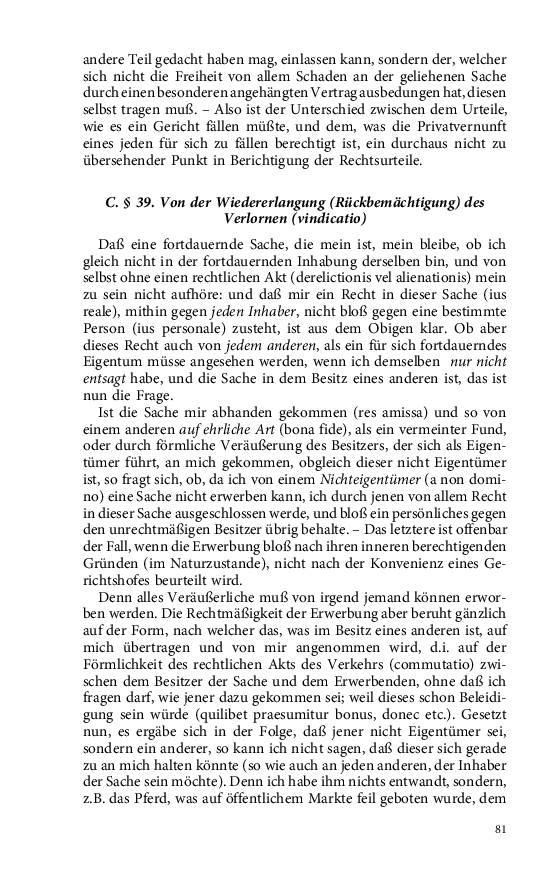 andere Teil gedacht haben mag, einlassen kann, sondern der, welcher sich nicht die Freiheit von allem Schaden an der geliehenen Sache durch einen besonderen angehängten Vertrag ausbedungen hat, diesen selbst tragen muß. – Also ist der Unterschied zwischen dem Urteile, wie es ein Gericht fällen müßte, und dem, was die Privatvernunft eines jeden für sich zu fällen berechtigt ist, ein durchaus nicht zu übersehender Punkt in Berichtigung der Rechtsurteile.

C. § 39. Von der Wiedererlangung (Rückbemächtigung) des Verlornen (vindicatio)

Daß eine fortdauernde Sache, die mein ist, mein bleibe, ob ich gleich nicht in der fortdauernden Inhabung derselben bin, und von selbst ohne einen rechtlichen Akt (derelictionis vel alienationis) mein zu sein nicht aufhöre: und daß mir ein Recht in dieser Sache (ius reale), mithin gegen jeden Inhaber, nicht bloß gegen eine bestimmte Person (ius personale) zusteht, ist aus dem Obigen klar. Ob aber dieses Recht auch von jedem anderen, als ein für sich fortdauerndes Eigentum müsse angesehen werden, wenn ich demselben nur nicht entsagt habe, und die Sache in dem Besitz eines anderen ist, das ist nun die Frage.

Ist die Sache mir abhanden gekommen (res amissa) und so von einem anderen auf ehrliche Art (bona fide), als ein vermeinter Fund, oder durch förmliche Veräußerung des Besitzers, der sich als Eigentümer führt, an mich gekommen, obgleich dieser nicht Eigentümer ist, so fragt sich, ob, da ich von einem Nichteigentümer (a non domino) eine Sache nicht erwerben kann, ich durch jenen von allem Recht in dieser Sache ausgeschlossen werde, und bloß ein persönliches gegen den unrechtmäßigen Besitzer übrig behalte. – Das letztere ist offenbar der Fall, wenn die Erwerbung bloß nach ihren inneren berechtigenden Gründen (im Naturzustande), nicht nach der Konvenienz eines Gerichtshofes beurteilt wird.

Denn alles Veräußerliche muß von irgend jemand können erworben werden. Die Rechtmäßigkeit der Erwerbung aber beruht gänzlich auf der Form, nach welcher das, was im Besitz eines anderen ist, auf mich übertragen und von mir angenommen wird, d.i. auf der Förmlichkeit des rechtlichen Akts des Verkehrs (commutatio) zwischen dem Besitzer der Sache und dem Erwerbenden, ohne daß ich fragen darf, wie jener dazu gekommen sei; weil dieses schon Beleidigung sein würde (quilibet praesumitur bonus, donec etc.). Gesetzt nun, es ergäbe sich in der Folge, daß jener nicht Eigentümer sei, sondern ein anderer, so kann ich nicht sagen, daß dieser sich gerade zu an mich halten könnte (so wie auch an jeden anderen, der Inhaber der Sache sein möchte). Denn ich habe ihm nichts entwandt, sondern, z.B. das Pferd, was auf öffentlichem Markte feil geboten wurde, dem

81